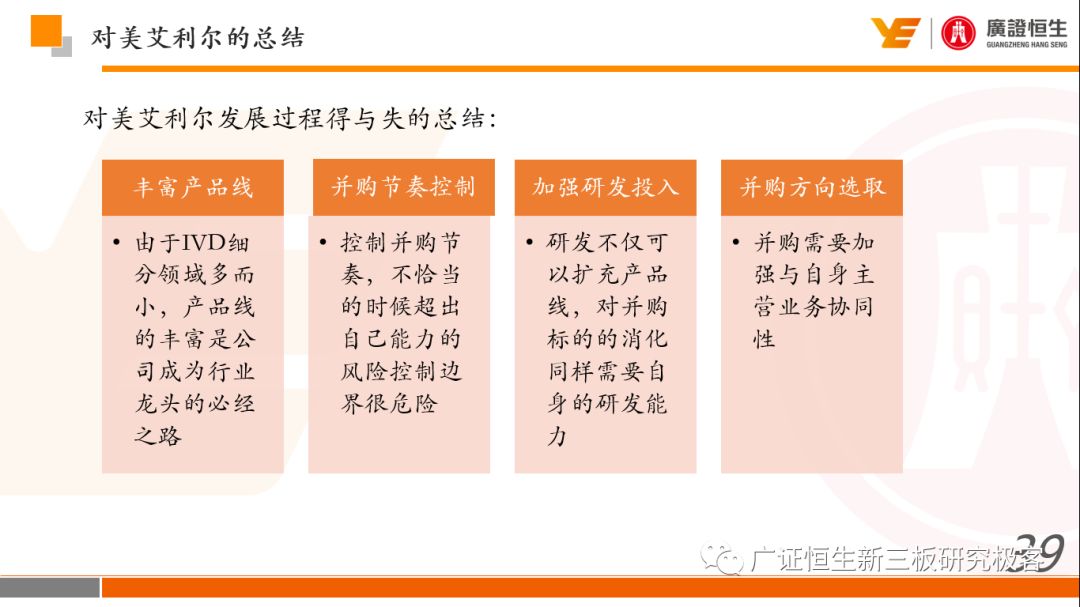 对美艾利尔的总结

廣證恒生
GUANGZHENG HANG SENG

对美艾利尔发展过程得与失的总结：

丰富产品线

• 由于IVD细分领域多而小，产品线的丰富是公司成为行业龙头的必经之路

并购节奏控制

• 控制并购节奏，不恰当的时候超出自己能力的风险控制边界很危险

加强研发投入

• 研发不仅可以扩充产品线，对并购标的的消化同样需要自身的研发能力

并购方向选取

• 并购需要加强与自身主营业务协同性

广证恒生新三板研究极客

39